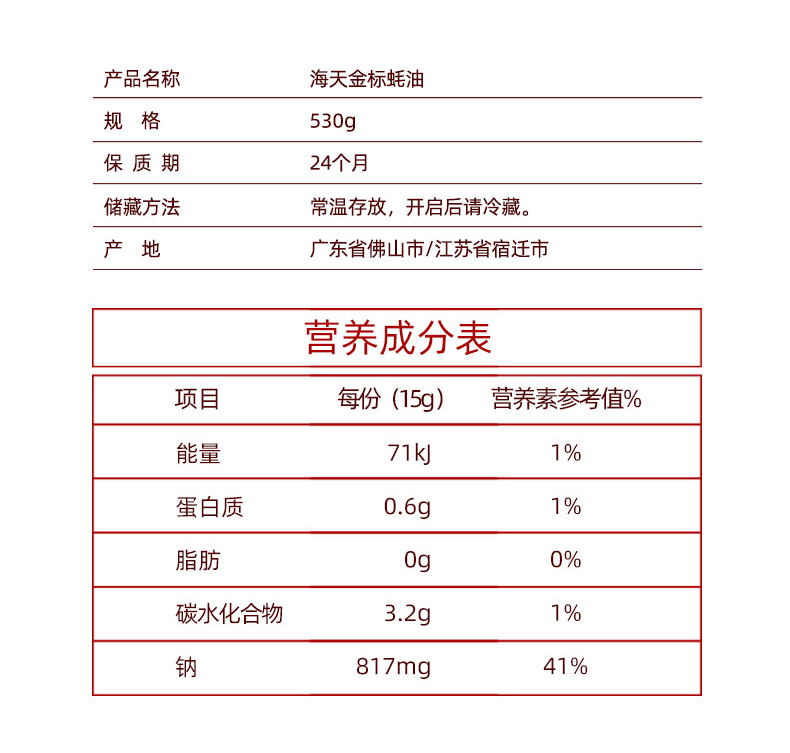 | 产品名称 | 海天金标蚝油 |
|---|---|
| 规 格 | 530g |
| 保 质 期 | 24个月 |
| 储藏方法 | 常温存放，开启后请冷藏。 |
| 产 地 | 广东省佛山市/江苏省宿迁市 |

营养成分表

| 项目 | 每份（15g） | 营养素参考值% |
|---|---|---|
| 能量 | 71kJ | 1% |
| 蛋白质 | 0.6g | 1% |
| 脂肪 | 0g | 0% |
| 碳水化合物 | 3.2g | 1% |
| 钠 | 817mg | 41% |